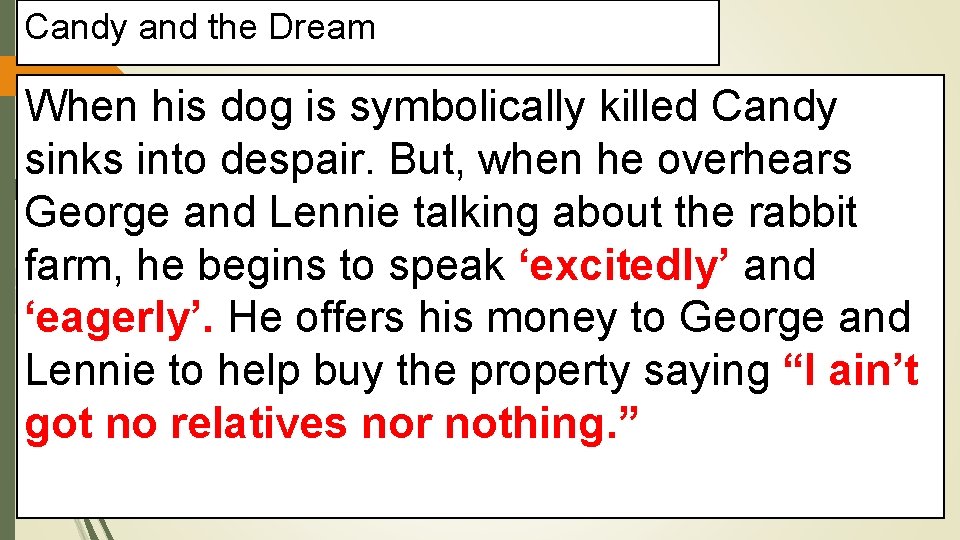 Candy and the Dream

When his dog is symbolically killed Candy sinks into despair. But, when he overhears George and Lennie talking about the rabbit farm, he begins to speak ‘excitedly’ and ‘eagerly’. He offers his money to George and Lennie to help buy the property saying “I ain’t got no relatives nor nothing.”